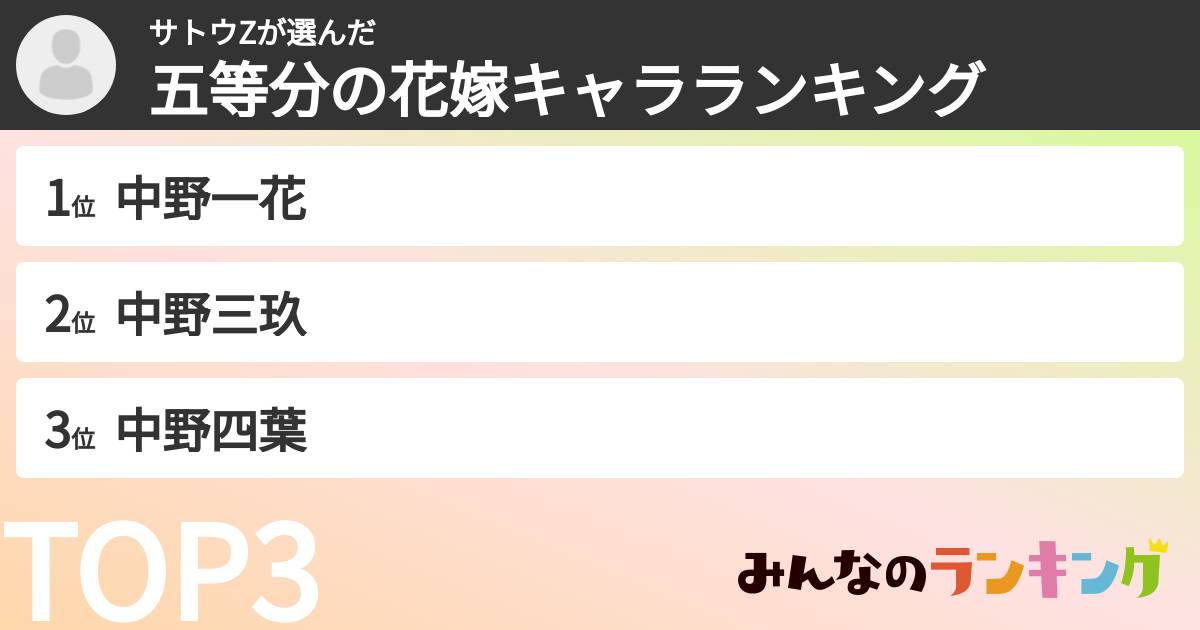 サトウZが選んだ
五等分の花嫁キャラランキング

1位 中野一花

2位 中野三玖

3位 中野四葉

TOP3

みんなのランキング